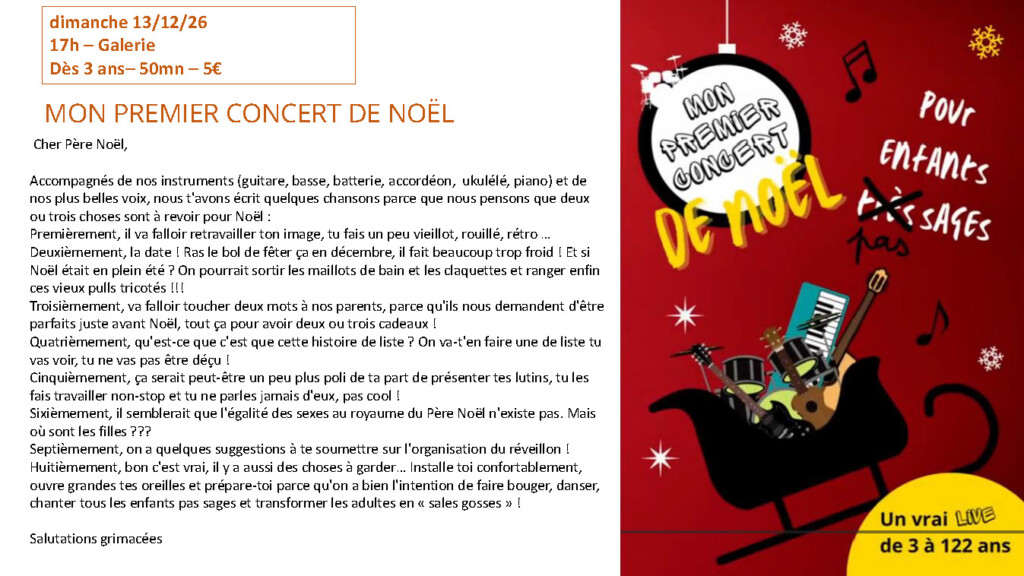 dimanche 13/12/26
17h – Galerie
Dès 3 ans– 50mn – 5€

MON PREMIER CONCERT DE NOËL

Cher Père Noël,

Accompagnés de nos instruments (guitare, basse, batterie, accordéon, ukulélé, piano) et de nos plus belles voix, nous t'avons écrit quelques chansons parce que nous pensons que deux ou trois choses sont à revoir pour Noël :
Premièrement, il va falloir retravailler ton image, tu fais un peu vieillot, rouillé, rétro …
Deuxièmement, la date ! Ras le bol de fêter ça en décembre, il fait beaucoup trop froid ! Et si Noël était en plein été ? On pourrait sortir les maillots de bain et les claquettes et ranger enfin ces vieux pulls tricotés !!!
Troisièmement, va falloir toucher deux mots à nos parents, parce qu'ils nous demandent d'être parfaits juste avant Noël, tout ça pour avoir deux ou trois cadeaux !
Quatrièmement, qu'est-ce que c'est que cette histoire de liste ? On va-t'en faire une de liste tu vas voir, tu ne vas pas être déçu !
Cinquièmement, ça serait peut-être un peu plus poli de ta part de présenter tes lutins, tu les fais travailler non-stop et tu ne parles jamais d'eux, pas cool !
Sixièmement, il semblerait que l'égalité des sexes au royaume du Père Noël n'existe pas. Mais où sont les filles ???
Septièmement, on a quelques suggestions à te soumettre sur l'organisation du réveillon !
Huitièmement, bon c'est vrai, il y a aussi des choses à garder… Installe toi confortablement, ouvre grandes tes oreilles et prépare-toi parce qu'on a bien l'intention de faire bouger, danser, chanter tous les enfants pas sages et transformer les adultes en « sales gosses » !

Salutations grimacées

MON PREMIER CONCERT DE NOËL

Pour enfants très pas sages

Un vrai LIVE
de 3 à 122 ans